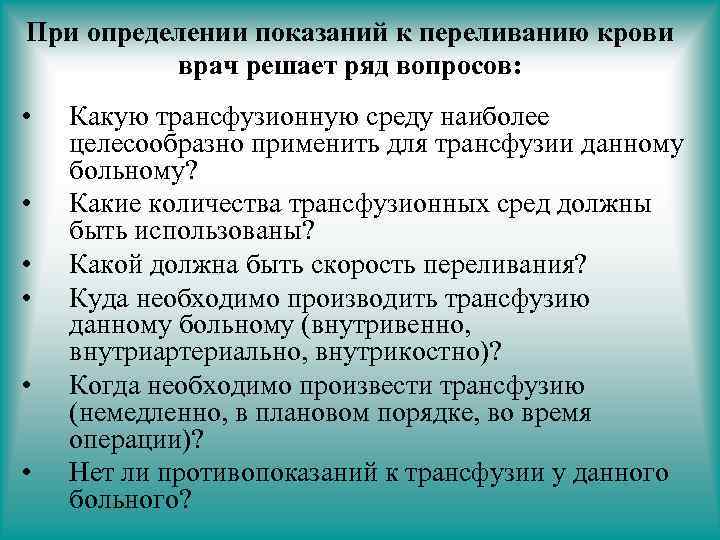 При определении показаний к переливанию крови врач решает ряд вопросов:

• Какую трансфузионную среду наиболее целесообразно применить для трансфузии данному больному?
• Какие количества трансфузионных сред должны быть использованы?
• Какой должна быть скорость переливания?
• Куда необходимо производить трансфузию данному больному (внутривенно, внутриартериально, внутрикостно)?
• Когда необходимо произвести трансфузию (немедленно, в плановом порядке, во время операции)?
• Нет ли противопоказаний к трансфузии у данного больного?